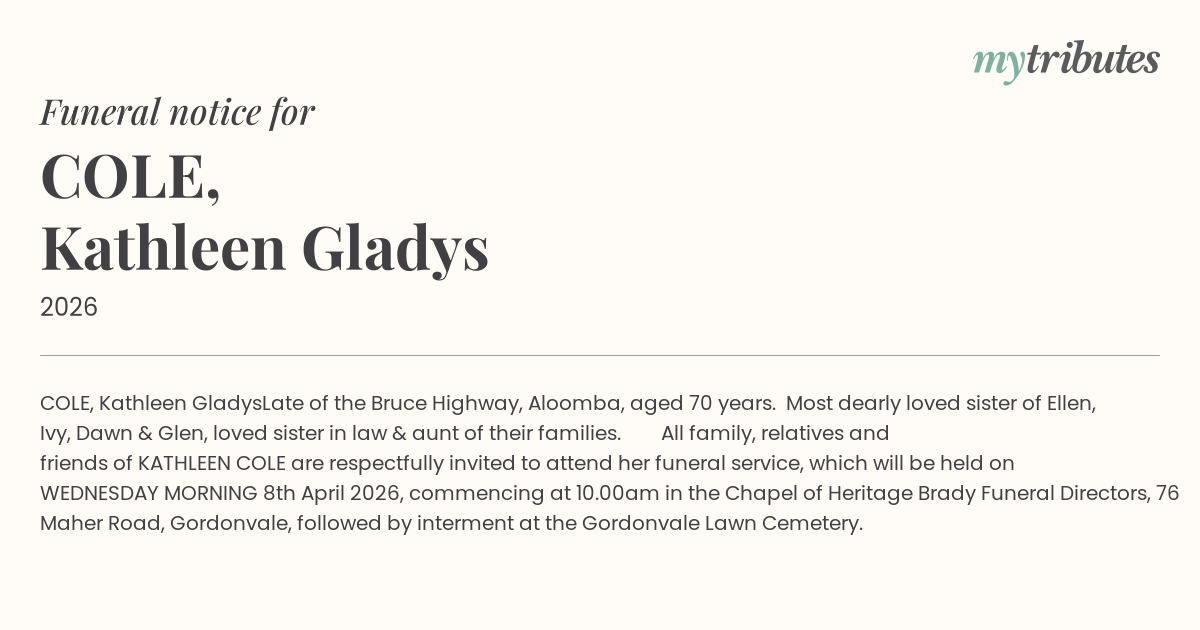 mytributes

Funeral notice for

COLE, Kathleen Gladys

2026

COLE, Kathleen GladysLate of the Bruce Highway, Aloomba, aged 70 years. Most dearly loved sister of Ellen, Ivy, Dawn & Glen, loved sister in law & aunt of their families. All family, relatives and friends of KATHLEEN COLE are respectfully invited to attend her funeral service, which will be held on WEDNESDAY MORNING 8th April 2026, commencing at 10.00am in the Chapel of Heritage Brady Funeral Directors, 76 Maher Road, Gordonvale, followed by interment at the Gordonvale Lawn Cemetery.